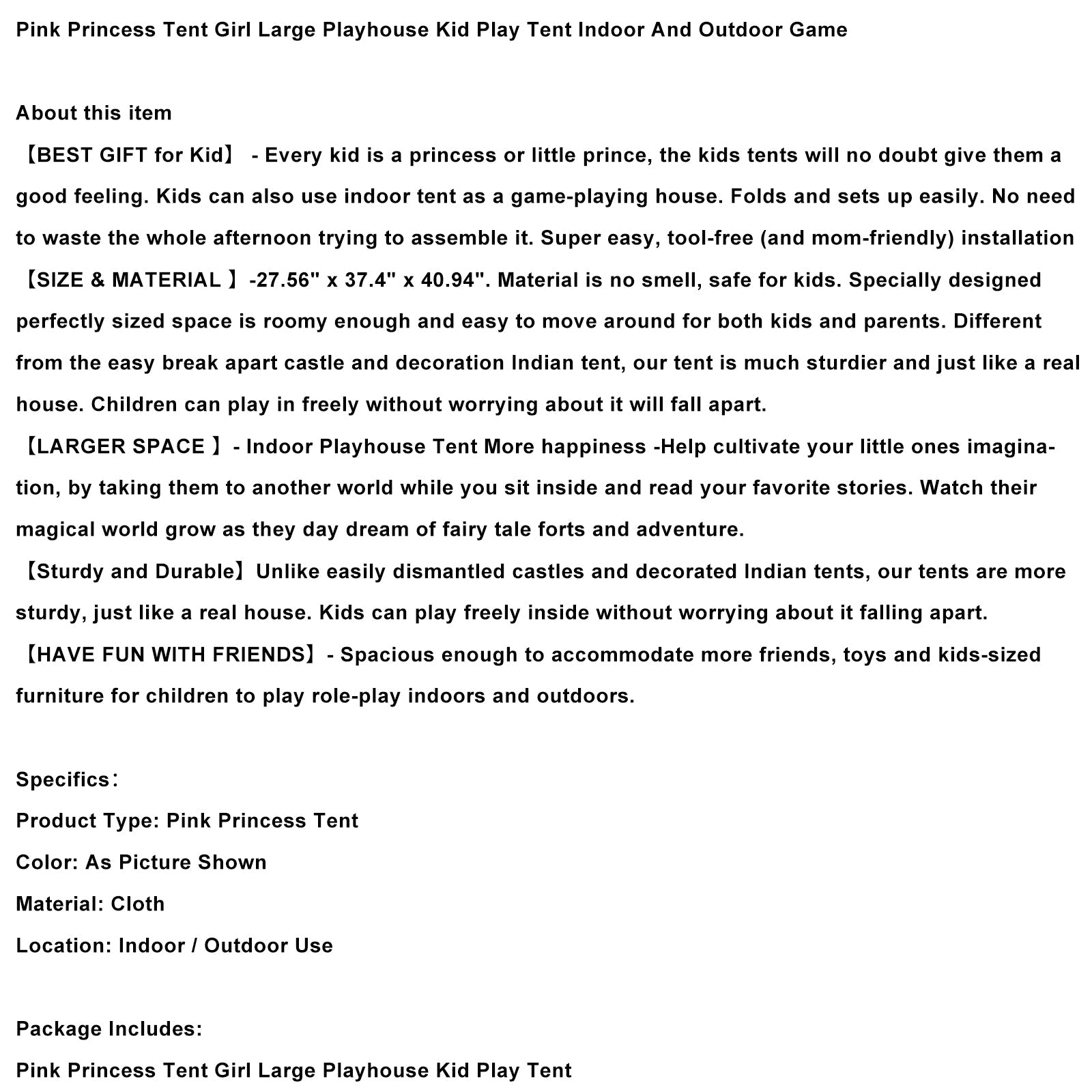 Pink Princess Tent Girl Large Playhouse Kid Play Tent Indoor And Outdoor Game

About this item
【BEST GIFT for Kid】 - Every kid is a princess or little prince, the kids tents will no doubt give them a good feeling. Kids can also use indoor tent as a game-playing house. Folds and sets up easily. No need to waste the whole afternoon trying to assemble it. Super easy, tool-free (and mom-friendly) installation
【SIZE & MATERIAL 】-27.56" x 37.4" x 40.94". Material is no smell, safe for kids. Specially designed perfectly sized space is roomy enough and easy to move around for both kids and parents. Different from the easy break apart castle and decoration Indian tent, our tent is much sturdier and just like a real house. Children can play in freely without worrying about it will fall apart.
【LARGER SPACE 】- Indoor Playhouse Tent More happiness -Help cultivate your little ones imagination, by taking them to another world while you sit inside and read your favorite stories. Watch their magical world grow as they day dream of fairy tale forts and adventure.
【Sturdy and Durable】Unlike easily dismantled castles and decorated Indian tents, our tents are more sturdy, just like a real house. Kids can play freely inside without worrying about it falling apart.
【HAVE FUN WITH FRIENDS】- Spacious enough to accommodate more friends, toys and kids-sized furniture for children to play role-play indoors and outdoors.

Specifics:
Product Type: Pink Princess Tent
Color: As Picture Shown
Material: Cloth
Location: Indoor / Outdoor Use

Package Includes:
Pink Princess Tent Girl Large Playhouse Kid Play Tent